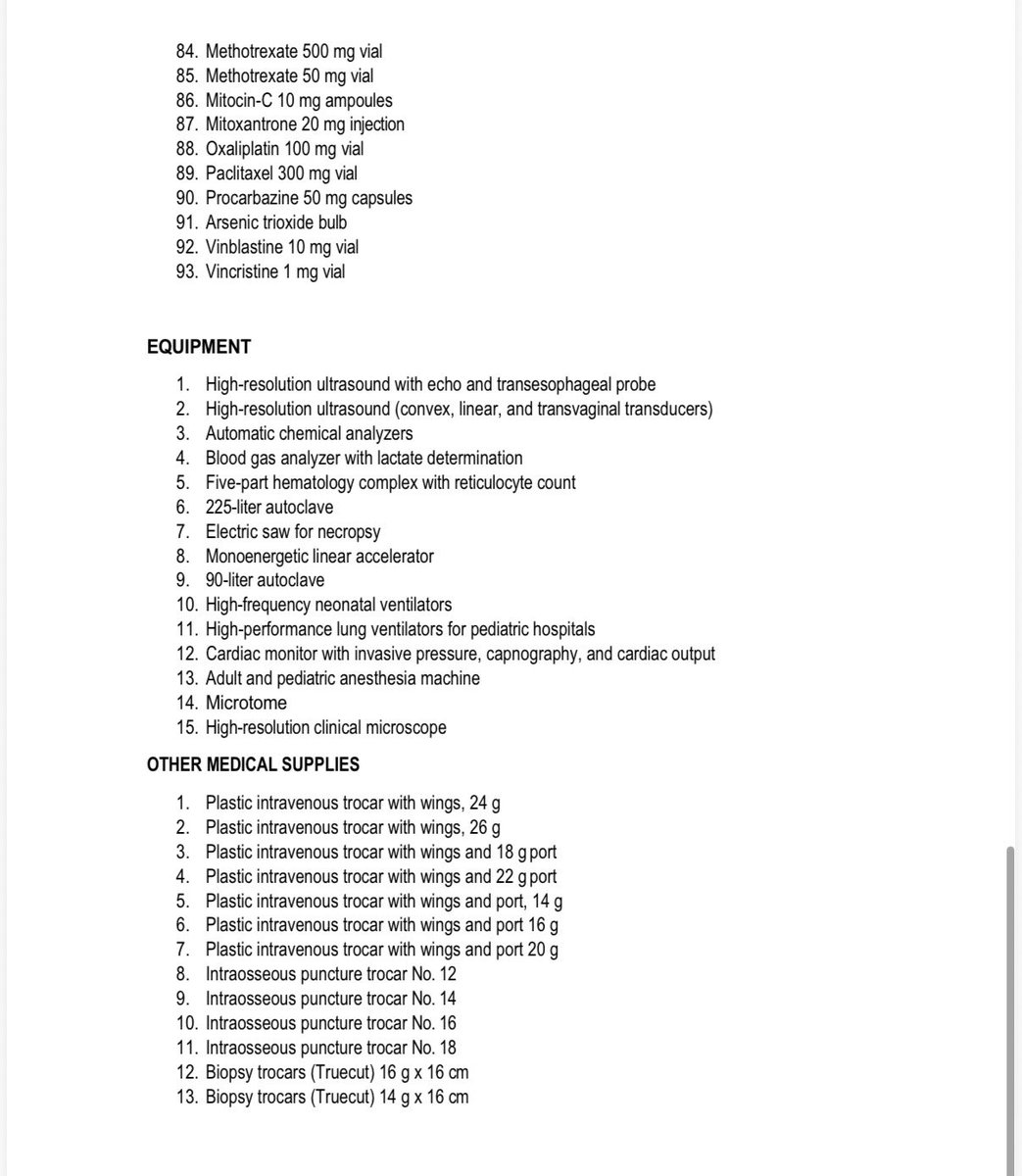 84. Methotrexate 500 mg vial
85. Methotrexate 50 mg vial
86. Mitocin-C 10 mg ampoules
87. Mitoxantrone 20 mg injection
88. Oxaliplatin 100 mg vial
89. Paclitaxel 300 mg vial
90. Procarbazine 50 mg capsules
91. Arsenic trioxide bulb
92. Vinblastine 10 mg vial
93. Vincristine 1 mg vial

EQUIPMENT

1. High-resolution ultrasound with echo and transesophageal probe
2. High-resolution ultrasound (convex, linear, and transvaginal transducers)
3. Automatic chemical analyzers
4. Blood gas analyzer with lactate determination
5. Five-part hematology complex with reticulocyte count
6. 225-liter autoclave
7. Electric saw for necropsy
8. Monoenergetic linear accelerator
9. 90-liter autoclave
10. High-frequency neonatal ventilators
11. High-performance lung ventilators for pediatric hospitals
12. Cardiac monitor with invasive pressure, capnography, and cardiac output
13. Adult and pediatric anesthesia machine
14. Microtome
15. High-resolution clinical microscope

OTHER MEDICAL SUPPLIES

1. Plastic intravenous trocar with wings, 24 g
2. Plastic intravenous trocar with wings, 26 g
3. Plastic intravenous trocar with wings and 18 g port
4. Plastic intravenous trocar with wings and 22 g port
5. Plastic intravenous trocar with wings and port, 14 g
6. Plastic intravenous trocar with wings and port 16 g
7. Plastic intravenous trocar with wings and port 20 g
8. Intraosseous puncture trocar No. 12
9. Intraosseous puncture trocar No. 14
10. Intraosseous puncture trocar No. 16
11. Intraosseous puncture trocar No. 18
12. Biopsy trocars (Truecut) 16 g x 16 cm
13. Biopsy trocars (Truecut) 14 g x 16 cm